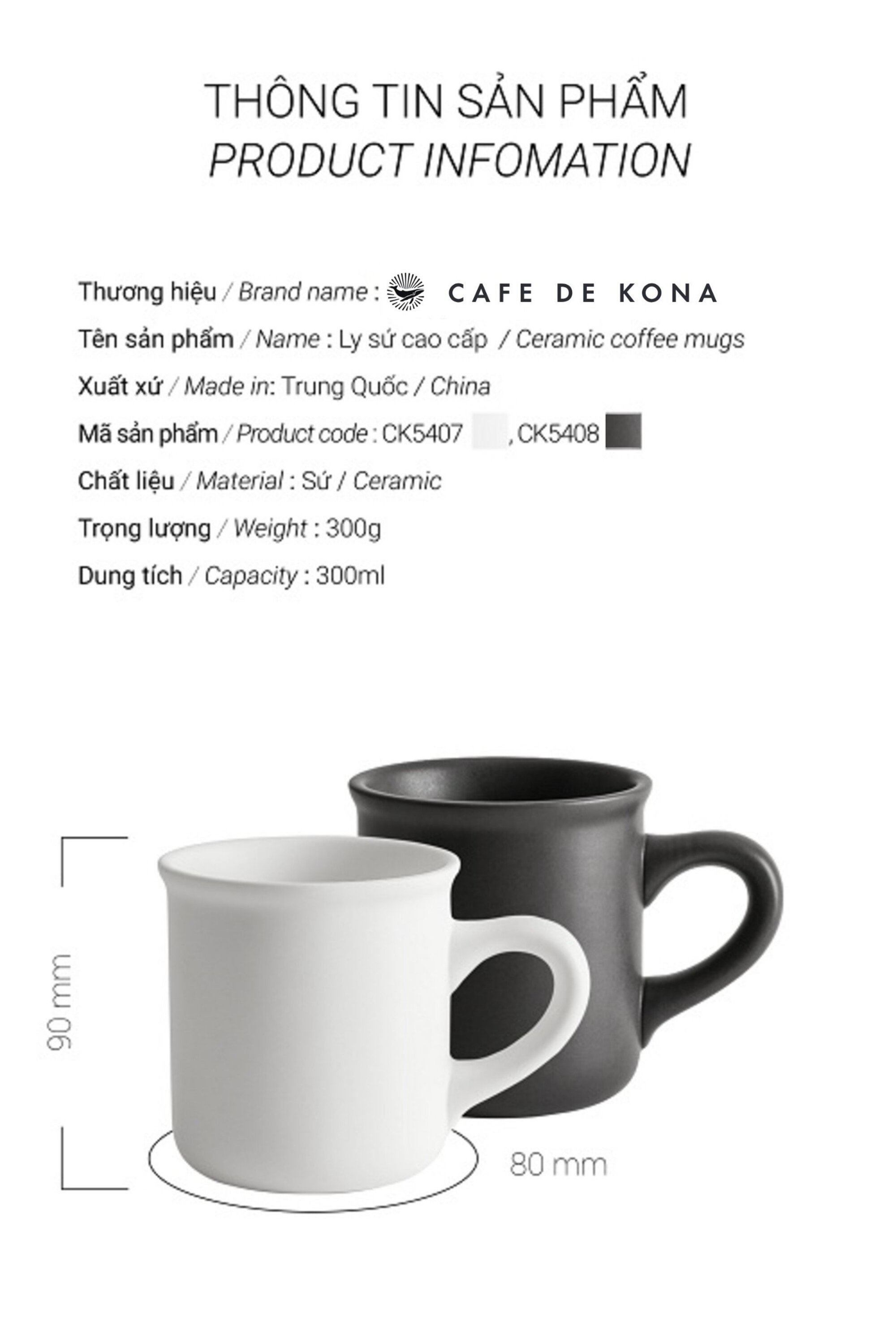 THÔNG TIN SẢN PHẨM
PRODUCT INFOMATION

Thương hiệu / Brand name : CAFE DE KONA
Tên sản phẩm / Name : Ly sứ cao cấp / Ceramic coffee mugs
Xuất xứ / Made in: Trung Quốc / China
Mã sản phẩm / Product code : CK5407 , CK5408
Chất liệu / Material : Sứ / Ceramic
Trọng lượng / Weight : 300g
Dung tích / Capacity : 300ml

90 mm
80 mm